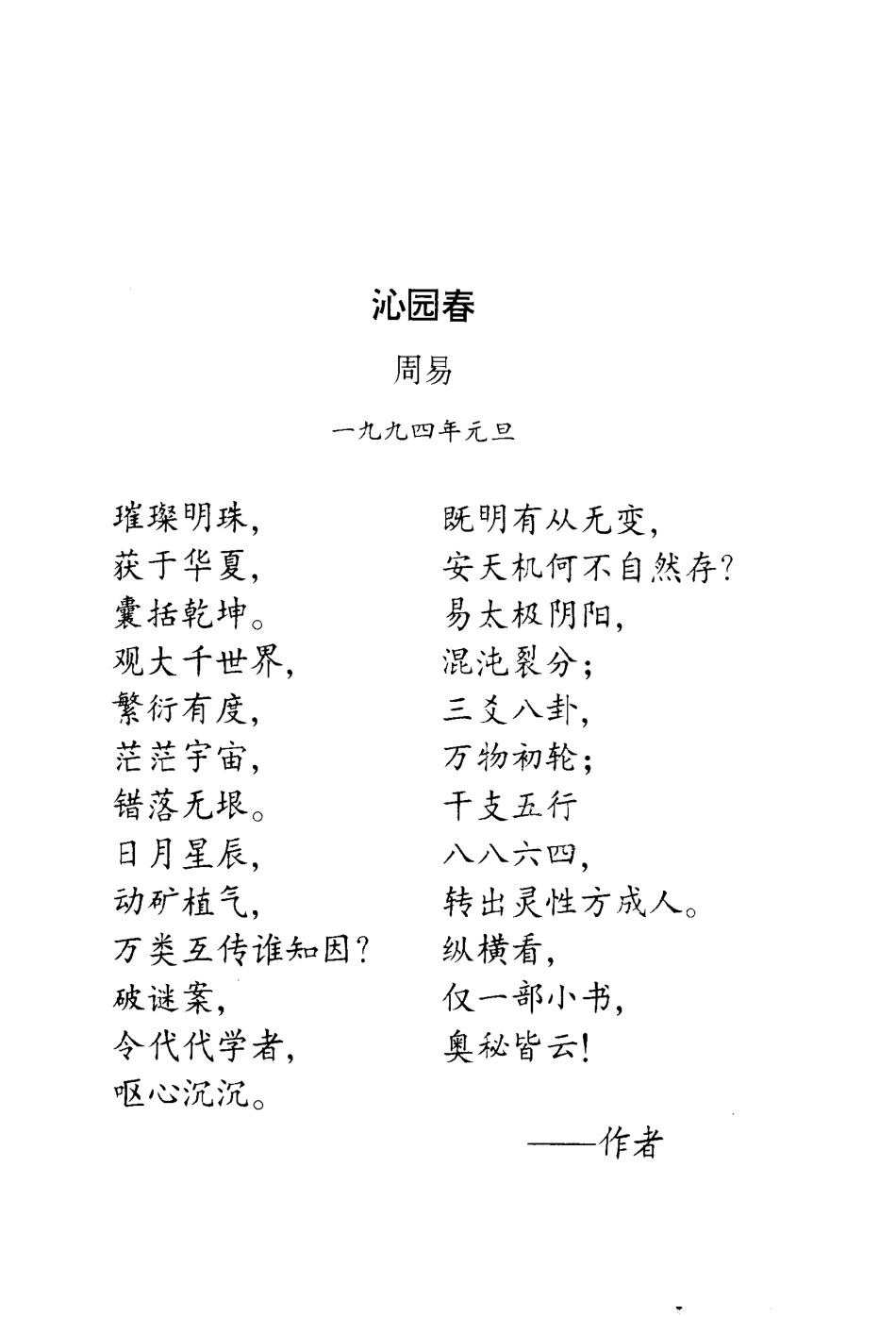 沁园春

周易

一九九四年元旦

璀璨明珠，
获于华夏，
囊括乾坤。
观大千世界，
繁衍有度，
茫茫宇宙，
错落无垠。
日月星辰，
动矿植气，
万类互传谁知因？
破谜案，
令代代学者，
呕心沉沉。

既明有从无变，
安天机何不自然存？
易太极阴阳，
混沌裂分；
三爻八卦，
万物初轮；
干支五行
八八六四，
转出灵性方成人。
纵横看，
仅一部小书，
奥秘皆云！

——作者